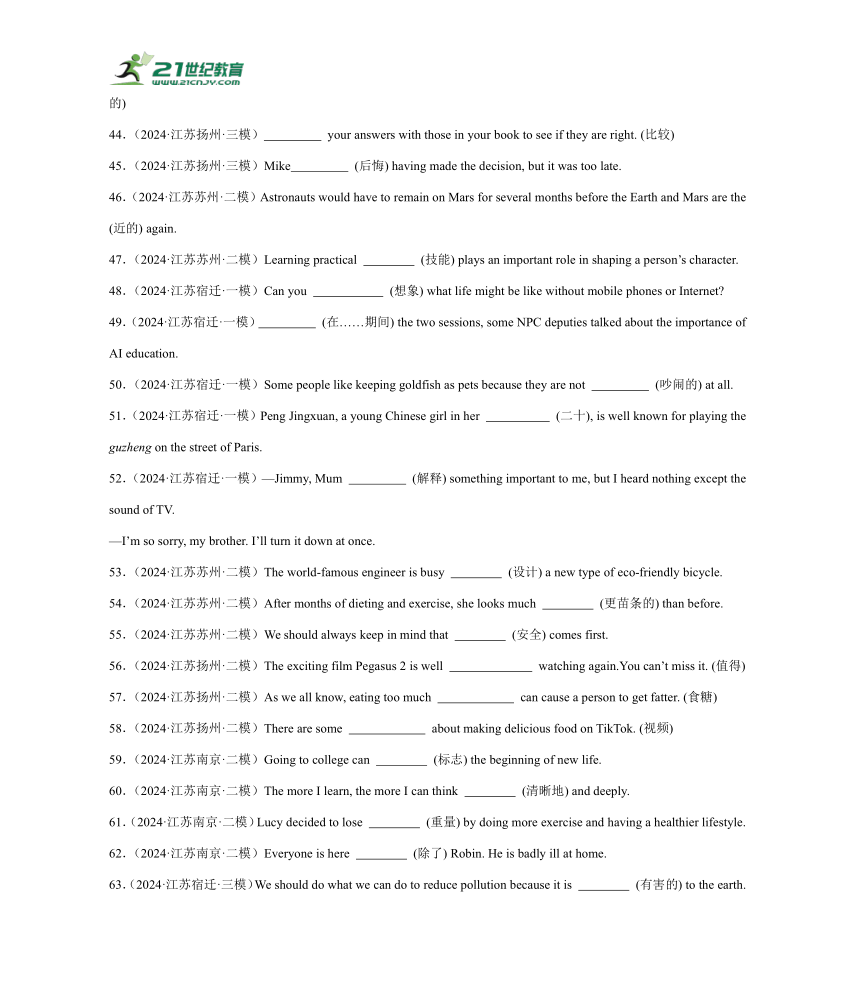 21世纪教育
www.21cnjy.com

的)

44.（2024·江苏扬州·三模）_________ your answers with those in your book to see if they are right. (比较)

45.（2024·江苏扬州·三模）Mike_________ (后悔) having made the decision, but it was too late.

46.（2024·江苏苏州·二模）Astronauts would have to remain on Mars for several months before the Earth and Mars are the (近的) again.

47.（2024·江苏苏州·二模）Learning practical ________ (技能) plays an important role in shaping a person's character.

48.（2024·江苏宿迁·一模）Can you ___________ (想象) what life might be like without mobile phones or Internet?

49.（2024·江苏宿迁·一模）_________ (在……期间) the two sessions, some NPC deputies talked about the importance of AI education.

50.（2024·江苏宿迁·一模）Some people like keeping goldfish as pets because they are not _________ (吵闹的) at all.

51.（2024·江苏宿迁·一模）Peng Jingxuan, a young Chinese girl in her __________ (二十), is well known for playing the guzheng on the street of Paris.

52.（2024·江苏宿迁·一模）—Jimmy, Mum _________ (解释) something important to me, but I heard nothing except the sound of TV.

—I'm so sorry, my brother. I'll turn it down at once.

53.（2024·江苏苏州·二模）The world-famous engineer is busy ________ (设计) a new type of eco-friendly bicycle.

54.（2024·江苏苏州·二模）After months of dieting and exercise, she looks much ________ (更苗条的) than before.

55.（2024·江苏苏州·二模）We should always keep in mind that ________ (安全) comes first.

56.（2024·江苏扬州·二模）The exciting film Pegasus 2 is well _____________ watching again.You can't miss it. (值得)

57.（2024·江苏扬州·二模）As we all know, eating too much ____________ can cause a person to get fatter. (食糖)

58.（2024·江苏扬州·二模）There are some ____________ about making delicious food on TikTok. (视频)

59.（2024·江苏南京·二模）Going to college can ________ (标志) the beginning of new life.

60.（2024·江苏南京·二模）The more I learn, the more I can think ________ (清晰地) and deeply.

61.（2024·江苏南京·二模）Lucy decided to lose ________ (重量) by doing more exercise and having a healthier lifestyle.

62.（2024·江苏南京·二模）Everyone is here ________ (除了) Robin. He is badly ill at home.

63.（2024·江苏宿迁·三模）We should do what we can do to reduce pollution because it is ________ (有害的) to the earth.